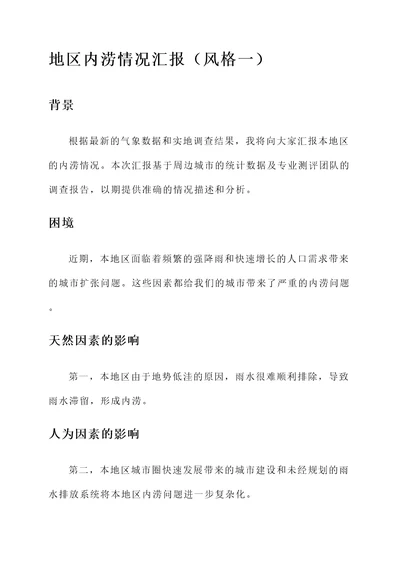 地区内涝情况汇报（风格一）

背景

根据最新的气象数据和实地调查结果，我将向大家汇报本地区的内涝情况。本次汇报基于周边城市的统计数据及专业测评团队的调查报告，以期提供准确的情况描述和分析。

困境

近期，本地区面临着频繁的强降雨和快速增长的人口需求带来的城市扩张问题。这些因素都给我们的城市带来了严重的内涝问题。

天然因素的影响

第一，本地区由于地势低洼的原因，雨水很难顺利排除，导致雨水滞留，形成内涝。

人为因素的影响

第二，本地区城市圈快速发展带来的城市建设和未经规划的雨水排放系统将本地区内涝问题进一步复杂化。